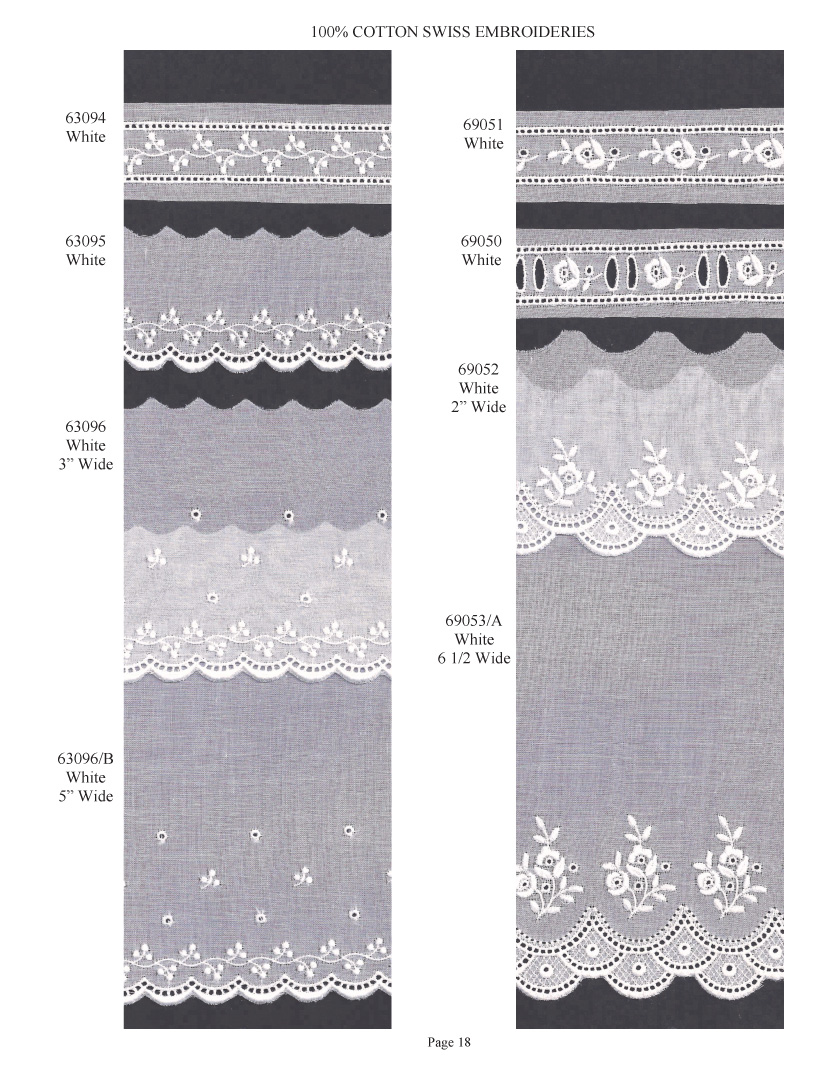 100% COTTON SWISS EMBROIDERIES

63094
White

63095
White

63096
White
3" Wide

63096/B
White
5" Wide

69051
White

69050
White

69052
White
2" Wide

69053/A
White
6 1/2 Wide

Page 18